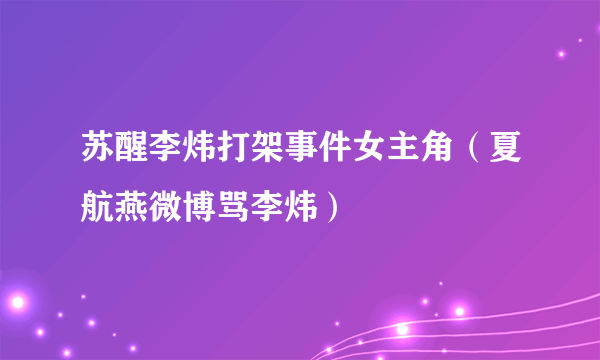 苏醒李炜打架事件女主角（夏航燕微博骂李炜）